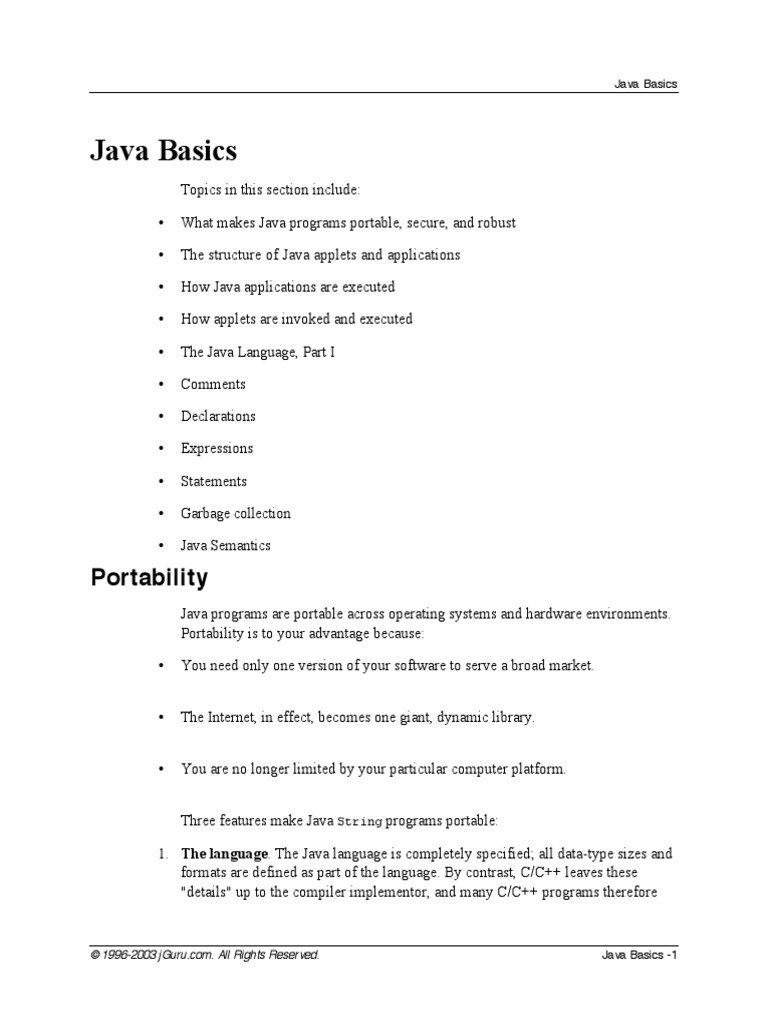 Java Basics

Java Basics

Topics in this section include:

• What makes Java programs portable, secure, and robust

• The structure of Java applets and applications

• How Java applications are executed

• How applets are invoked and executed

• The Java Language, Part I

• Comments

• Declarations

• Expressions

• Statements

• Garbage collection

• Java Semantics

Portability

Java programs are portable across operating systems and hardware environments. Portability is to your advantage because:

• You need only one version of your software to serve a broad market.

• The Internet, in effect, becomes one giant, dynamic library.

• You are no longer limited by your particular computer platform.

Three features make Java String programs portable:

1. The language. The Java language is completely specified; all data-type sizes and formats are defined as part of the language. By contrast, C/C++ leaves these "details" up to the compiler implementor, and many C/C++ programs therefore

© 1996-2003 jGuru.com. All Rights Reserved. Java Basics -1